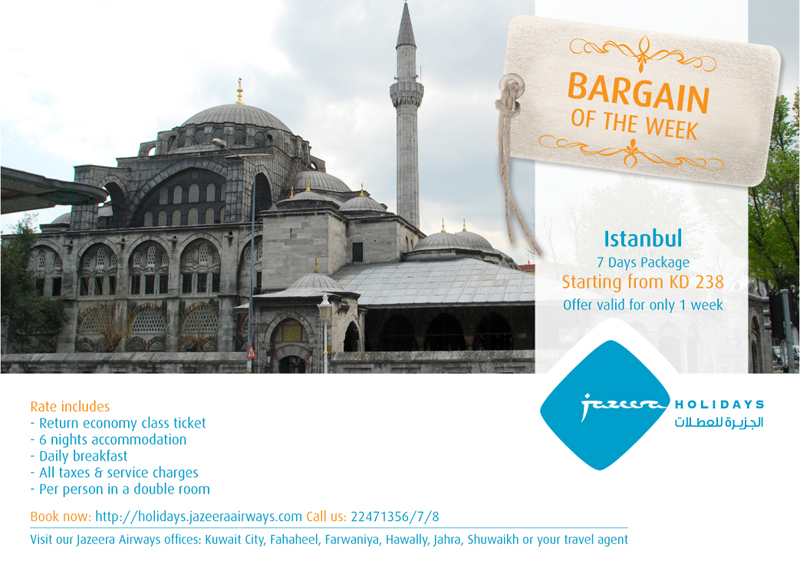 BARGAIN
OF THE WEEK

Istanbul
7 Days Package
Starting from KD 238
Offer valid for only 1 week

jazeera HOLIDAYS
الجزيرة للعطلات

Rate includes
- Return economy class ticket
- 6 nights accommodation
- Daily breakfast
- All taxes & service charges
- Per person in a double room

Book now: http://holidays.jazeeraairways.com Call us: 22471356/7/8

Visit our Jazeera Airways offices: Kuwait City, Fahaheel, Farwaniya, Hawally, Jahra, Shuwaikh or your travel agent